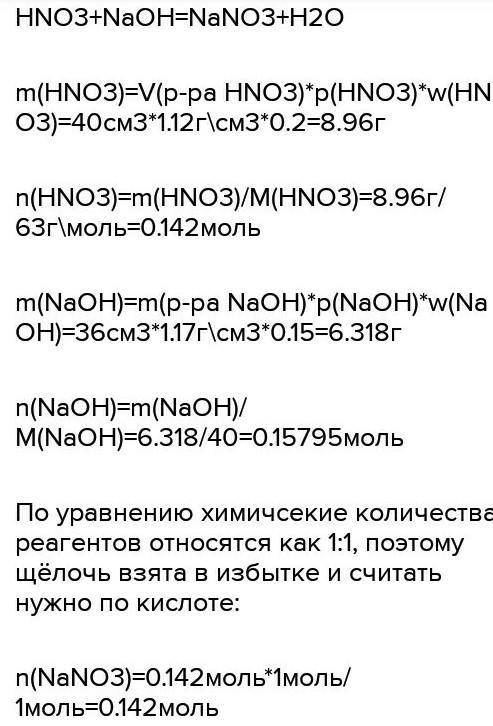 HNO3+NaOH=NaNO3+H2O

m(HNO3)=V(р-ра HNO3)*p(HNO3)*w(HNO3)=40см3*1.12г\см3*0.2=8.96г

n(HNO3)=m(HNO3)/M(HNO3)=8.96г/63г\моль=0.142моль

m(NaOH)=m(р-ра NaOH)*p(NaOH)*w(NaOH)=36см3*1.17г\см3*0.15=6.318г

n(NaOH)=m(NaOH)/M(NaOH)=6.318/40=0.15795моль

По уравнению химичсекие количества реагентов относятся как 1:1, поэтому щёлочь взята в избытке и считать нужно по кислоте:

n(NaNO3)=0.142моль*1моль/1моль=0.142моль